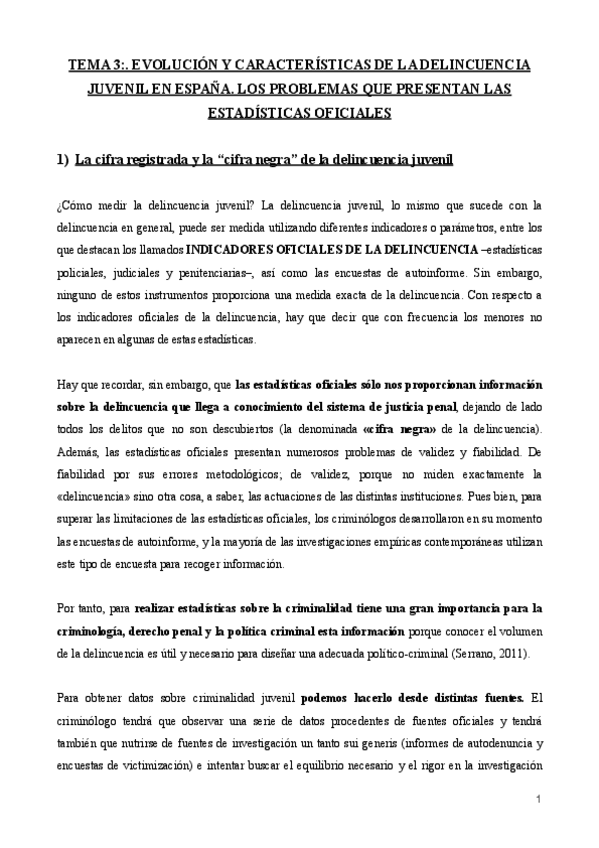 TEMA 3:. EVOLUCIÓN Y CARACTERÍSTICAS DE LA DELINCUENCIA JUVENIL EN ESPAÑA. LOS PROBLEMAS QUE PRESENTAN LAS ESTADÍSTICAS OFICIALES

1) La cifra registrada y la “cifra negra” de la delincuencia juvenil

¿Cómo medir la delincuencia juvenil? La delincuencia juvenil, lo mismo que sucede con la delincuencia en general, puede ser medida utilizando diferentes indicadores o parámetros, entre los que destacan los llamados INDICADORES OFICIALES DE LA DELINCUENCIA –estadísticas policiales, judiciales y penitenciarias–, así como las encuestas de autoinforme. Sin embargo, ninguno de estos instrumentos proporciona una medida exacta de la delincuencia. Con respecto a los indicadores oficiales de la delincuencia, hay que decir que con frecuencia los menores no aparecen en algunas de estas estadísticas.

Hay que recordar, sin embargo, que las estadísticas oficiales sólo nos proporcionan información sobre la delincuencia que llega a conocimiento del sistema de justicia penal, dejando de lado todos los delitos que no son descubiertos (la denominada «cifra negra» de la delincuencia). Además, las estadísticas oficiales presentan numerosos problemas de validez y fiabilidad. De fiabilidad por sus errores metodológicos; de validez, porque no miden exactamente la «delincuencia» sino otra cosa, a saber, las actuaciones de las distintas instituciones. Pues bien, para superar las limitaciones de las estadísticas oficiales, los criminólogos desarrollaron en su momento las encuestas de autoinforme, y la mayoría de las investigaciones empíricas contemporáneas utilizan este tipo de encuesta para recoger información.

Por tanto, para realizar estadísticas sobre la criminalidad tiene una gran importancia para la criminología, derecho penal y la política criminal esta información porque conocer el volumen de la delincuencia es útil y necesario para diseñar una adecuada político-criminal (Serrano, 2011).

Para obtener datos sobre criminalidad juvenil podemos hacerlo desde distintas fuentes. El criminólogo tendrá que observar una serie de datos procedentes de fuentes oficiales y tendrá también que nutrirse de fuentes de investigación un tanto sui generis (informes de autodenuncia y encuestas de victimización) e intentar buscar el equilibrio necesario y el rigor en la investigación

1